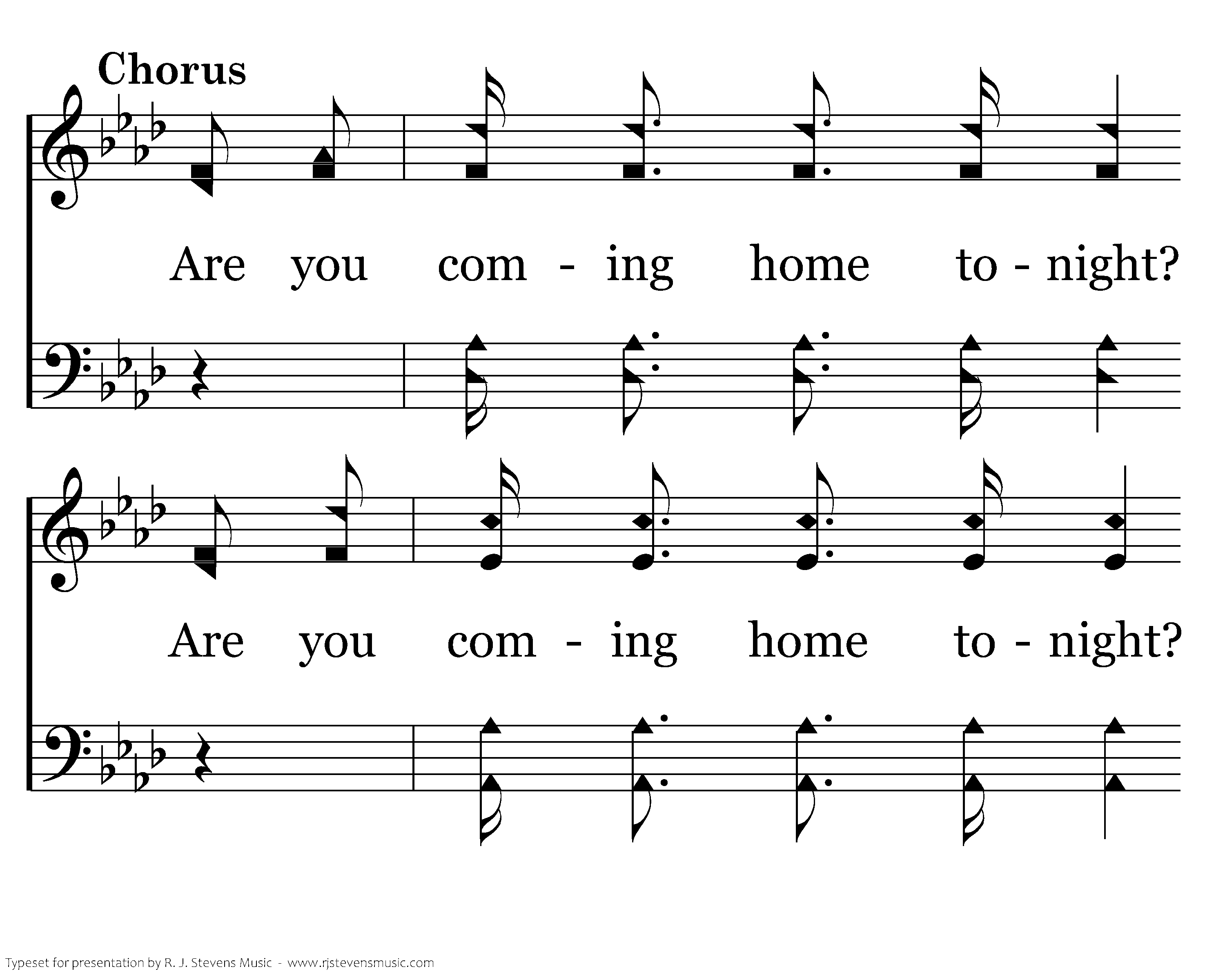 Chorus

Are you com - ing home to - night?

Are you com - ing home to - night?

Typeset for presentation by R. J. Stevens Music - www.rjstevensmusic.com